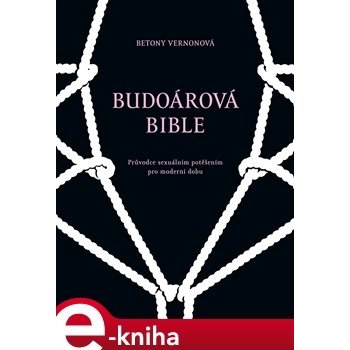 BETONY VERNONOVÁ

BUDOÁROVÁ BIBLE

Průvodce sexuálním potěšením pro moderní dobu

e-kniha